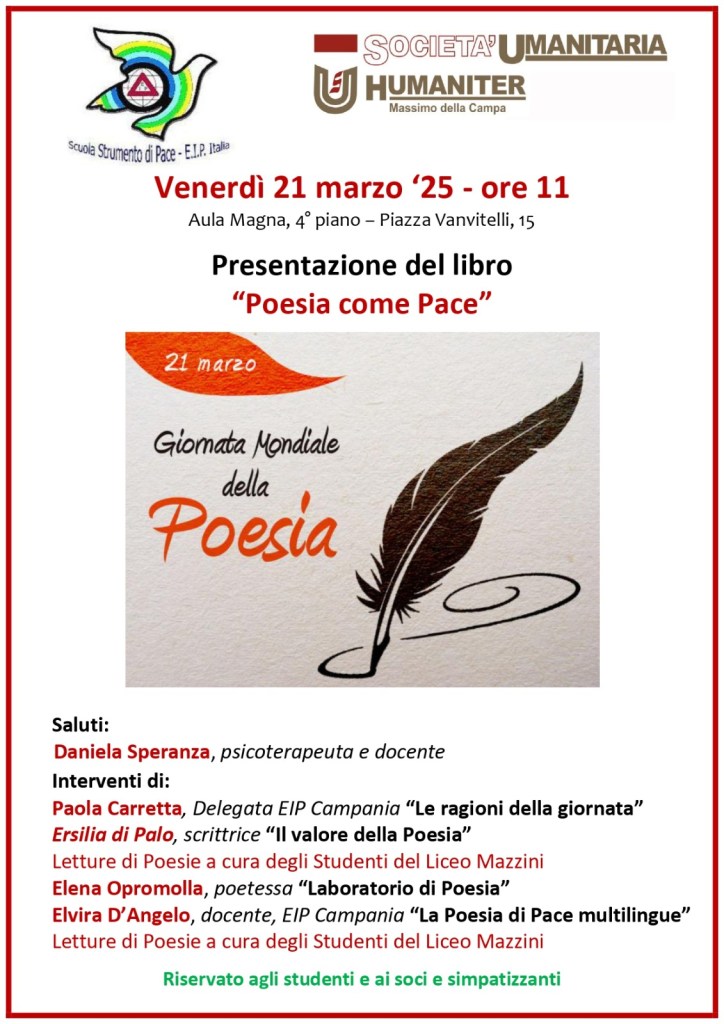 Scuola Strumento di Pace - E.I.P. Italia

SOCIETA' UMANITARIA
HUMANITER
Massimo della Campa

Venerdì 21 marzo '25 - ore 11
Aula Magna, 4° piano – Piazza Vanvitelli, 15

Presentazione del libro
"Poesia come Pace"

21 marzo
Giornata Mondiale della Poesia

Saluti:
Daniela Speranza, psicoterapeuta e docente
Interventi di:
Paola Carretta, Delegata EIP Campania "Le ragioni della giornata"
Ersilia di Palo, scrittrice "Il valore della Poesia"
Letture di Poesie a cura degli Studenti del Liceo Mazzini
Elena Opromolla, poetessa "Laboratorio di Poesia"
Elvira D'Angelo, docente, EIP Campania "La Poesia di Pace multilingue"
Letture di Poesie a cura degli Studenti del Liceo Mazzini

Riservato agli studenti e ai soci e simpatizzanti